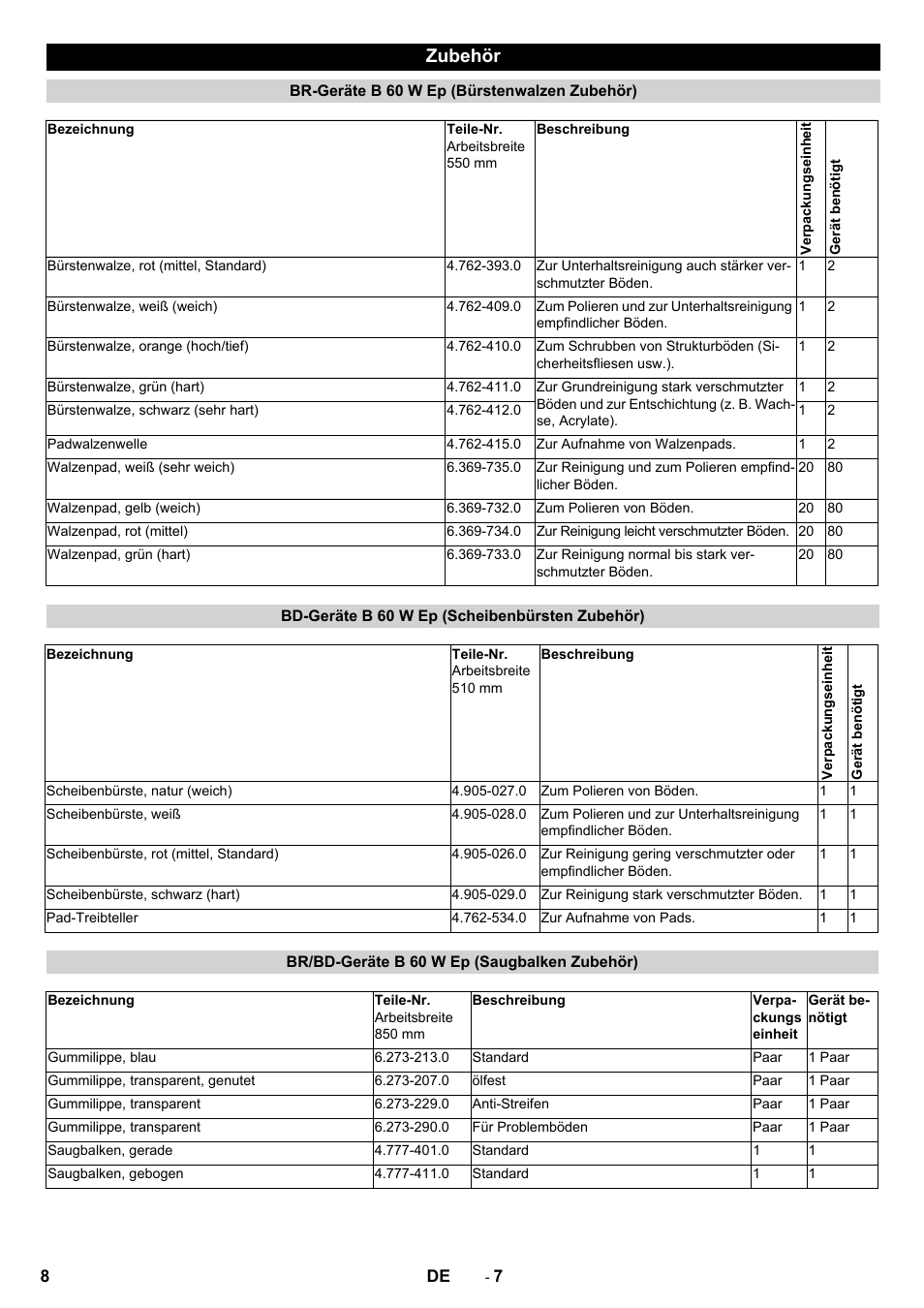 Zubehör

BR-Geräte B 60 W Ep (Bürstenwalzen Zubehör)

| Bezeichnung | Teile-Nr. Arbeitsbreite 550 mm | Beschreibung | Verpackungseinheit | Gerät benötigt |
|---|---|---|---|---|
| Bürstenwalze, rot (mittel, Standard) | 4.762-393.0 | Zur Unterhaltsreinigung auch stärker verschmutzter Böden. | 1 | 2 |
| Bürstenwalze, weiß (weich) | 4.762-409.0 | Zum Polieren und zur Unterhaltsreinigung empfindlicher Böden. | 1 | 2 |
| Bürstenwalze, orange (hoch/tief) | 4.762-410.0 | Zum Schrubben von Strukturböden (Sicherheitsfliesen usw.). | 1 | 2 |
| Bürstenwalze, grün (hart) | 4.762-411.0 | Zur Grundreinigung stark verschmutzter Böden und zur Entschichtung (z. B. Wachse, Acrylate). | 1 | 2 |
| Bürstenwalze, schwarz (sehr hart) | 4.762-412.0 | | 1 | 2 |
| Padwalzenwelle | 4.762-415.0 | Zur Aufnahme von Walzenpads. | 1 | 2 |
| Walzenpad, weiß (sehr weich) | 6.369-735.0 | Zur Reinigung und zum Polieren empfindlicher Böden. | 20 | 80 |
| Walzenpad, gelb (weich) | 6.369-732.0 | Zum Polieren von Böden. | 20 | 80 |
| Walzenpad, rot (mittel) | 6.369-734.0 | Zur Reinigung leicht verschmutzter Böden. | 20 | 80 |
| Walzenpad, grün (hart) | 6.369-733.0 | Zur Reinigung normal bis stark verschmutzter Böden. | 20 | 80 |

BD-Geräte B 60 W Ep (Scheibenbürsten Zubehör)

| Bezeichnung | Teile-Nr. Arbeitsbreite 510 mm | Beschreibung | Verpackungseinheit | Gerät benötigt |
|---|---|---|---|---|
| Scheibenbürste, natur (weich) | 4.905-027.0 | Zum Polieren von Böden. | 1 | 1 |
| Scheibenbürste, weiß | 4.905-028.0 | Zum Polieren und zur Unterhaltsreinigung empfindlicher Böden. | 1 | 1 |
| Scheibenbürste, rot (mittel, Standard) | 4.905-026.0 | Zur Reinigung gering verschmutzter oder empfindlicher Böden. | 1 | 1 |
| Scheibenbürste, schwarz (hart) | 4.905-029.0 | Zur Reinigung stark verschmutzter Böden. | 1 | 1 |
| Pad-Treibteller | 4.762-534.0 | Zur Aufnahme von Pads. | 1 | 1 |

BR/BD-Geräte B 60 W Ep (Saugbalken Zubehör)

| Bezeichnung | Teile-Nr. Arbeitsbreite 850 mm | Beschreibung | Verpackungseinheit | Gerät benötigt |
|---|---|---|---|---|
| Gummilippe, blau | 6.273-213.0 | Standard | Paar | 1 Paar |
| Gummilippe, transparent, genutet | 6.273-207.0 | ölfest | Paar | 1 Paar |
| Gummilippe, transparent | 6.273-229.0 | Anti-Streifen | Paar | 1 Paar |
| Gummilippe, transparent | 6.273-290.0 | Für Problemböden | Paar | 1 Paar |
| Saugbalken, gerade | 4.777-401.0 | Standard | 1 | 1 |
| Saugbalken, gebogen | 4.777-411.0 | Standard | 1 | 1 |

8 DE - 7